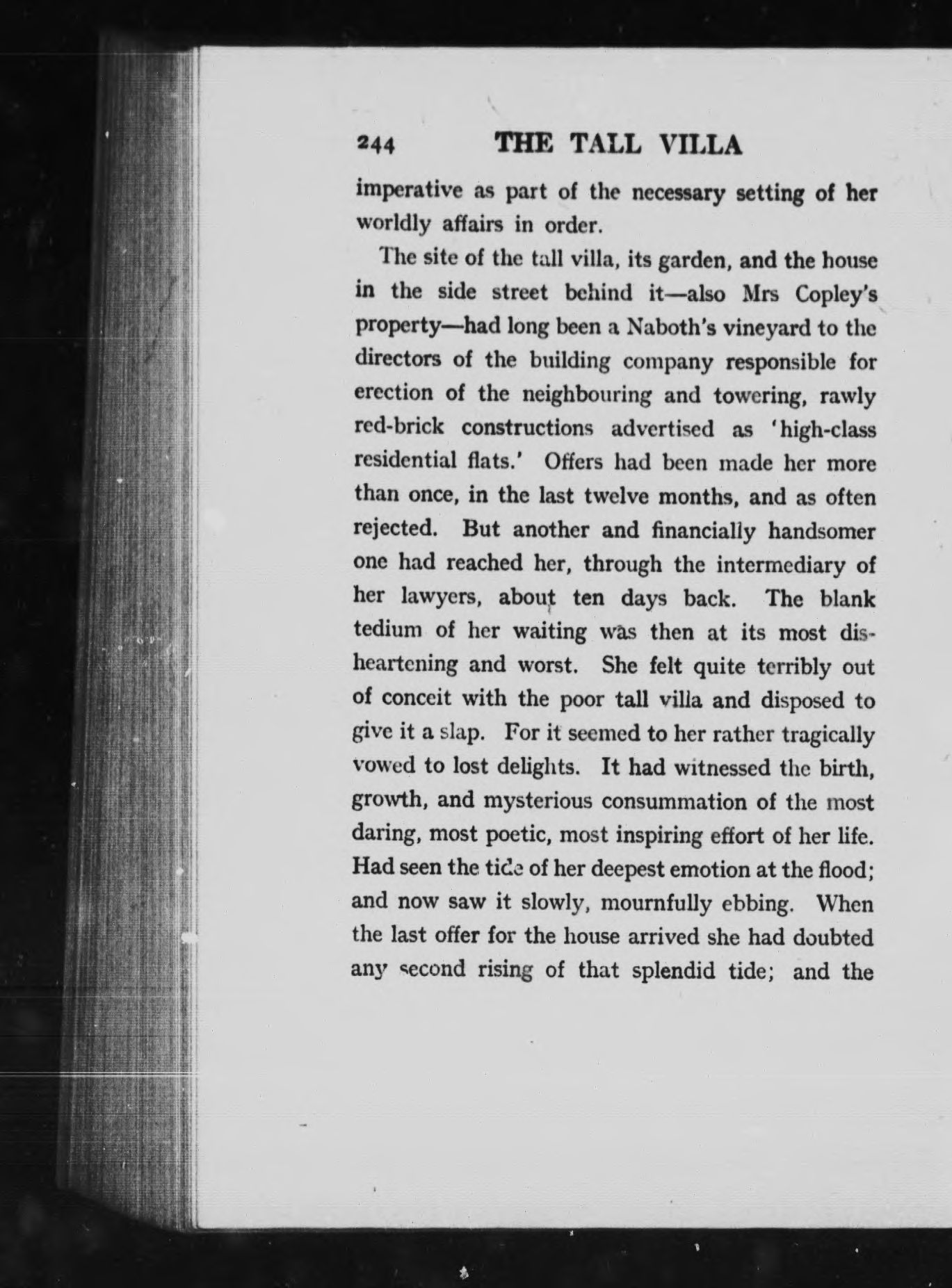 244 THE TALL VILLA

imperative as part of the necessary setting of her worldly affairs in order.

The site of the tall villa, its garden, and the house in the side street behind it—also Mrs Copley's property—had long been a Naboth's vineyard to the directors of the building company responsible for erection of the neighbouring and towering, rawly red-brick constructions advertised as 'high-class residential flats.' Offers had been made her more than once, in the last twelve months, and as often rejected. But another and financially handsomer one had reached her, through the intermediary of her lawyers, about ten days back. The blank tedium of her waiting was then at its most disheartening and worst. She felt quite terribly out of conceit with the poor tall villa and disposed to give it a slap. For it seemed to her rather tragically vowed to lost delights. It had witnessed the birth, growth, and mysterious consummation of the most daring, most poetic, most inspiring effort of her life. Had seen the tide of her deepest emotion at the flood; and now saw it slowly, mournfully ebbing. When the last offer for the house arrived she had doubted any second rising of that splendid tide; and the